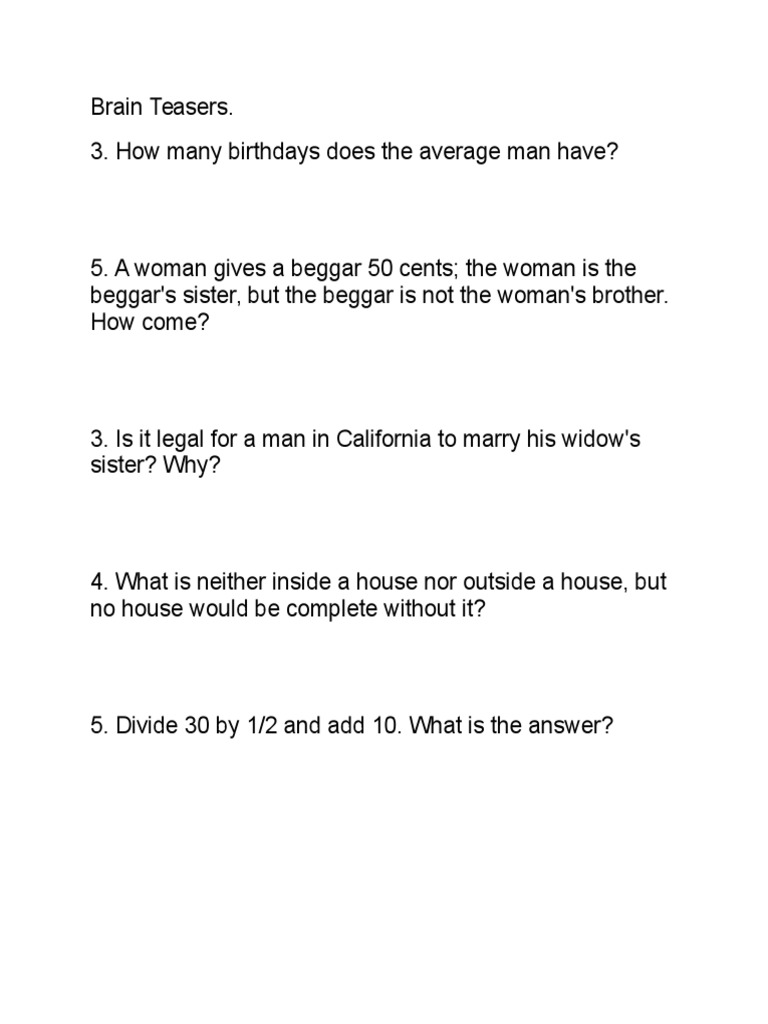 Brain Teasers.

3. How many birthdays does the average man have?

5. A woman gives a beggar 50 cents; the woman is the beggar's sister, but the beggar is not the woman's brother. How come?

3. Is it legal for a man in California to marry his widow's sister? Why?

4. What is neither inside a house nor outside a house, but no house would be complete without it?

5. Divide 30 by 1/2 and add 10. What is the answer?